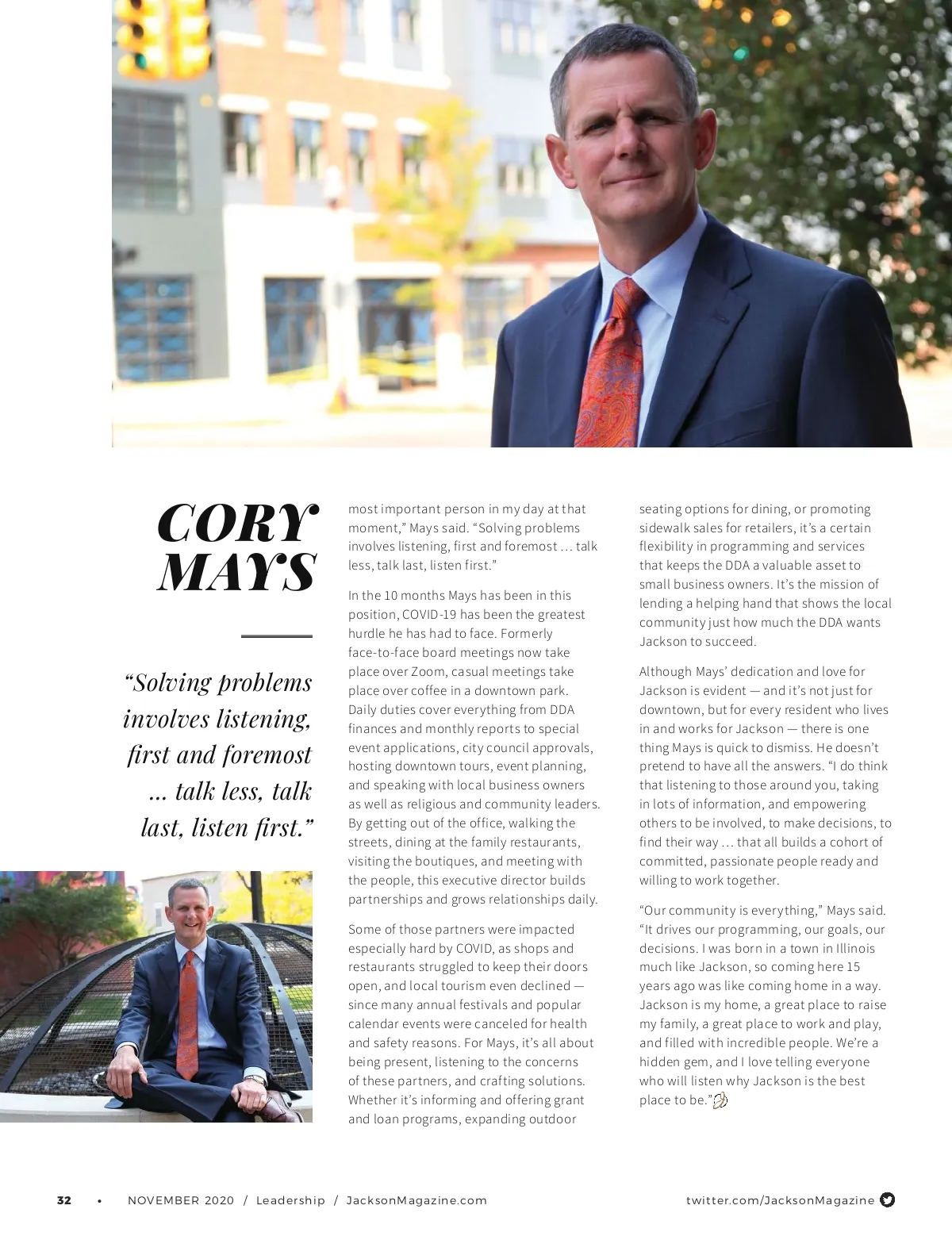 CORY MAYS

"Solving problems involves listening, first and foremost ... talk less, talk last, listen first."

most important person in my day at that moment," Mays said. "Solving problems involves listening, first and foremost … talk less, talk last, listen first."

In the 10 months Mays has been in this position, COVID-19 has been the greatest hurdle he has had to face. Formerly face-to-face board meetings now take place over Zoom, casual meetings take place over coffee in a downtown park. Daily duties cover everything from DDA finances and monthly reports to special event applications, city council approvals, hosting downtown tours, event planning, and speaking with local business owners as well as religious and community leaders. By getting out of the office, walking the streets, dining at the family restaurants, visiting the boutiques, and meeting with the people, this executive director builds partnerships and grows relationships daily.

Some of those partners were impacted especially hard by COVID, as shops and restaurants struggled to keep their doors open, and local tourism even declined — since many annual festivals and popular calendar events were canceled for health and safety reasons. For Mays, it's all about being present, listening to the concerns of these partners, and crafting solutions. Whether it's informing and offering grant and loan programs, expanding outdoor seating options for dining, or promoting sidewalk sales for retailers, it's a certain flexibility in programming and services that keeps the DDA a valuable asset to small business owners. It's the mission of lending a helping hand that shows the local community just how much the DDA wants Jackson to succeed.

Although Mays' dedication and love for Jackson is evident — and it's not just for downtown, but for every resident who lives in and works for Jackson — there is one thing Mays is quick to dismiss. He doesn't pretend to have all the answers. "I do think that listening to those around you, taking in lots of information, and empowering others to be involved, to make decisions, to find their way … that all builds a cohort of committed, passionate people ready and willing to work together.

"Our community is everything," Mays said. "It drives our programming, our goals, our decisions. I was born in a town in Illinois much like Jackson, so coming here 15 years ago was like coming home in a way. Jackson is my home, a great place to raise my family, a great place to work and play, and filled with incredible people. We're a hidden gem, and I love telling everyone who will listen why Jackson is the best place to be."

32 • NOVEMBER 2020 / Leadership / JacksonMagazine.com twitter.com/JacksonMagazine